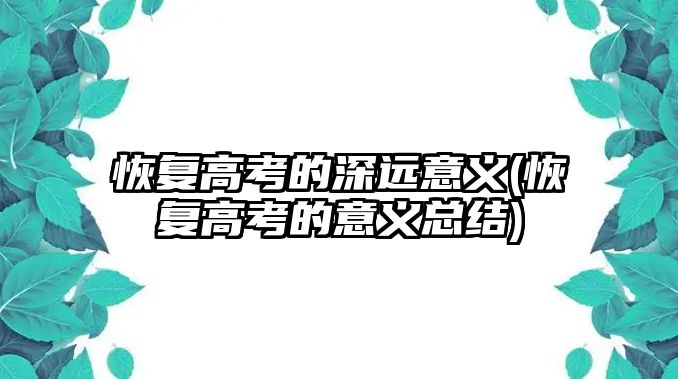 恢复高考的深远意义(恢复高考的意义总结)